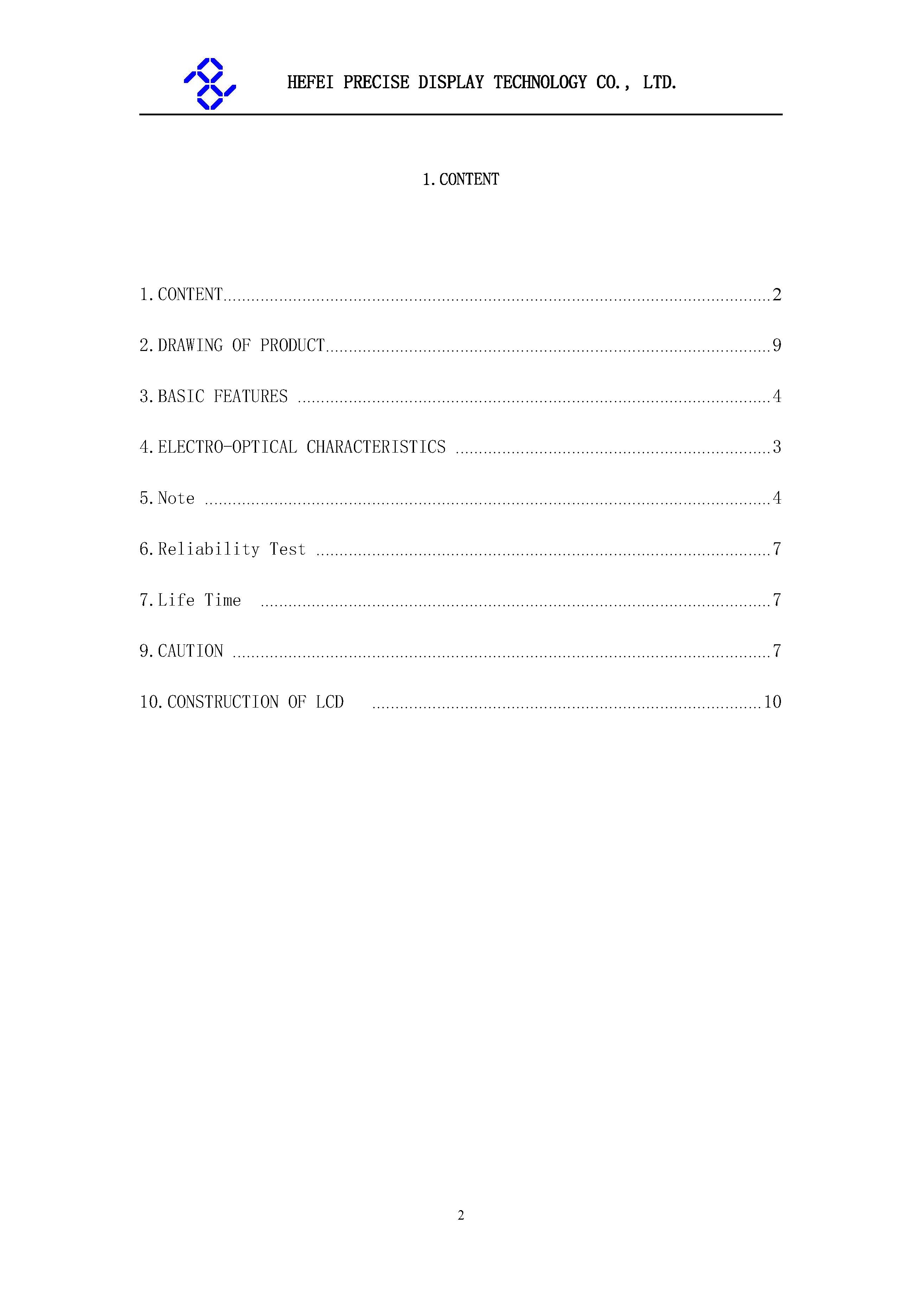 HEFEI PRECISE DISPLAY TECHNOLOGY CO., LTD.

1.CONTENT

1.CONTENT 2

2.DRAWING OF PRODUCT 9

3.BASIC FEATURES 4

4.ELECTRO-OPTICAL CHARACTERISTICS 3

5.Note 4

6.Reliability Test 7

7.Life Time 7

9.CAUTION 7

10.CONSTRUCTION OF LCD 10

2